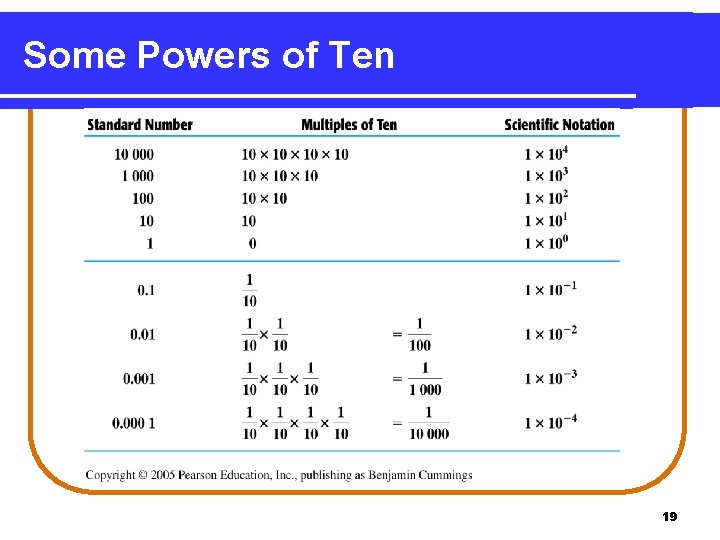 Some Powers of Ten

| Standard Number | Multiples of Ten | Scientific Notation |
|---|---|---|
| 10 000 | $10 \times 10 \times 10 \times 10$ | $1 \times 10^4$ |
| 1 000 | $10 \times 10 \times 10$ | $1 \times 10^3$ |
| 100 | $10 \times 10$ | $1 \times 10^2$ |
| 10 | 10 | $1 \times 10^1$ |
| 1 | 0 | $1 \times 10^0$ |
| 0.1 | $\frac{1}{10}$ | $1 \times 10^{-1}$ |
| 0.01 | $\frac{1}{10} \times \frac{1}{10} = \frac{1}{100}$ | $1 \times 10^{-2}$ |
| 0.001 | $\frac{1}{10} \times \frac{1}{10} \times \frac{1}{10} = \frac{1}{1\,000}$ | $1 \times 10^{-3}$ |
| 0.000 1 | $\frac{1}{10} \times \frac{1}{10} \times \frac{1}{10} \times \frac{1}{10} = \frac{1}{10\,000}$ | $1 \times 10^{-4}$ |

Copyright © 2005 Pearson Education, Inc., publishing as Benjamin Cummings

19